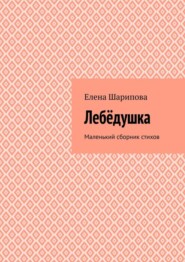 Елена Шарипова

Лебёдушка

Маленький сборник стихов